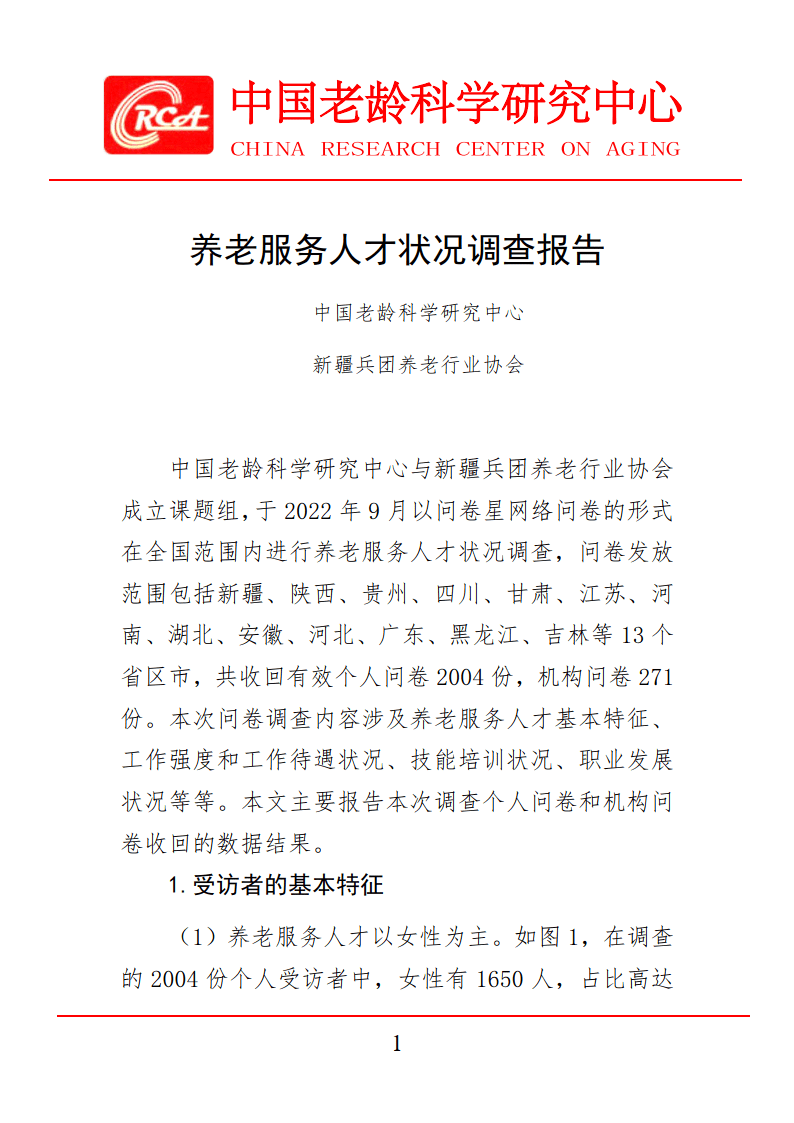 RCA

中国老龄科学研究中心
CHINA RESEARCH CENTER ON AGING

养老服务人才状况调查报告

中国老龄科学研究中心

新疆兵团养老行业协会

中国老龄科学研究中心与新疆兵团养老行业协会成立课题组，于 2022 年 9 月以问卷星网络问卷的形式在全国范围内进行养老服务人才状况调查，问卷发放范围包括新疆、陕西、贵州、四川、甘肃、江苏、河南、湖北、安徽、河北、广东、黑龙江、吉林等 13 个省区市，共收回有效个人问卷 2004 份，机构问卷 271 份。本次问卷调查内容涉及养老服务人才基本特征、工作强度和工作待遇状况、技能培训状况、职业发展状况等等。本文主要报告本次调查个人问卷和机构问卷收回的数据结果。

1. 受访者的基本特征

（1）养老服务人才以女性为主。如图 1，在调查的 2004 份个人受访者中，女性有 1650 人，占比高达

1